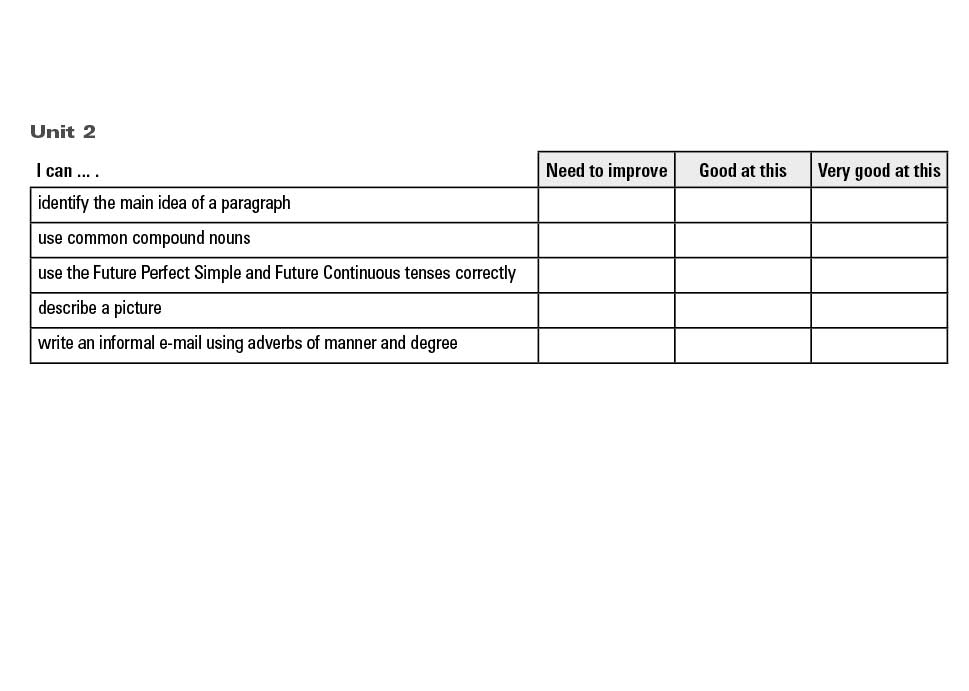 Unit 2

| I can ... . | Need to improve | Good at this | Very good at this |
|---|---|---|---|
| identify the main idea of a paragraph | | | |
| use common compound nouns | | | |
| use the Future Perfect Simple and Future Continuous tenses correctly | | | |
| describe a picture | | | |
| write an informal e-mail using adverbs of manner and degree | | | |